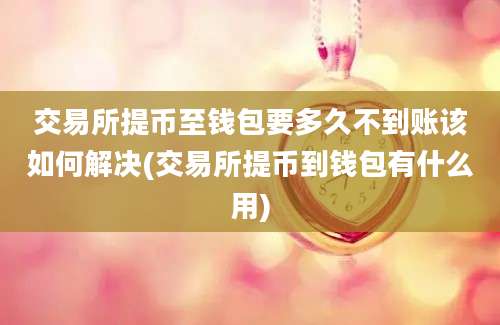 交易所提币至钱包要多久不到账该如何解决(交易所提币到钱包有什么用)